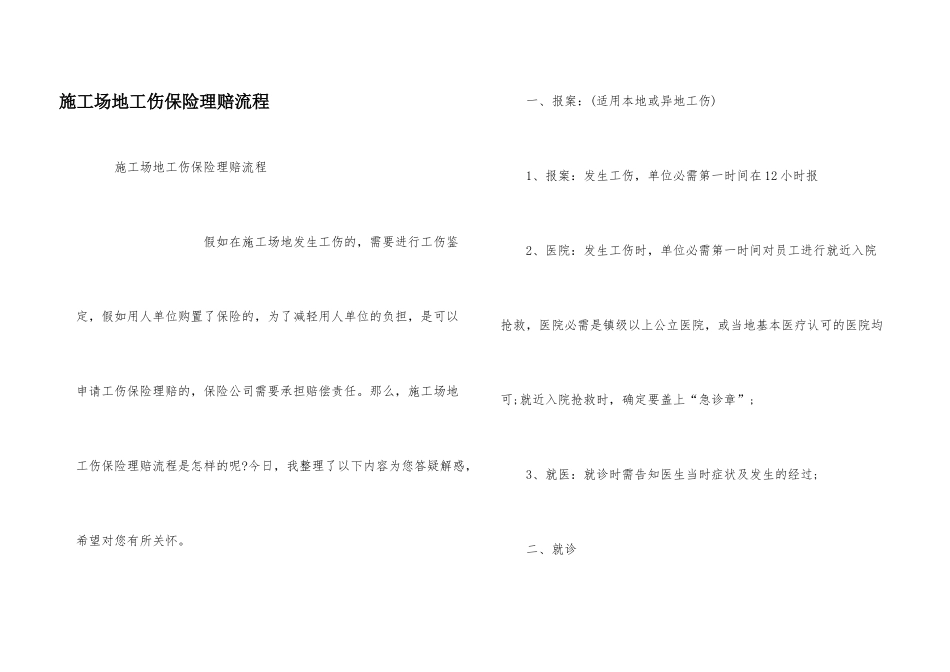 施工场地工伤保险理赔流程

施工场地工伤保险理赔流程

假如在施工场地发生工伤的，需要进行工伤鉴定，假如用人单位购置了保险的，为了减轻用人单位的负担，是可以申请工伤保险理赔的，保险公司需要承担赔偿责任。那么，施工场地工伤保险理赔流程是怎样的呢?今日，我整理了以下内容为您答疑解惑，希望对您有所关怀。

一、报案：(适用本地或异地工伤)

1、报案：发生工伤，单位必需第一时间在12小时报

2、医院：发生工伤时，单位必需第一时间对员工进行就近入院抢救，医院必需是镇级以上公立医院，或当地基本医疗认可的医院均可;就近入院抢救时，确定要盖上“急诊章”；

3、就医：就诊时需告知医生当时症状及发生的经过；

二、就诊